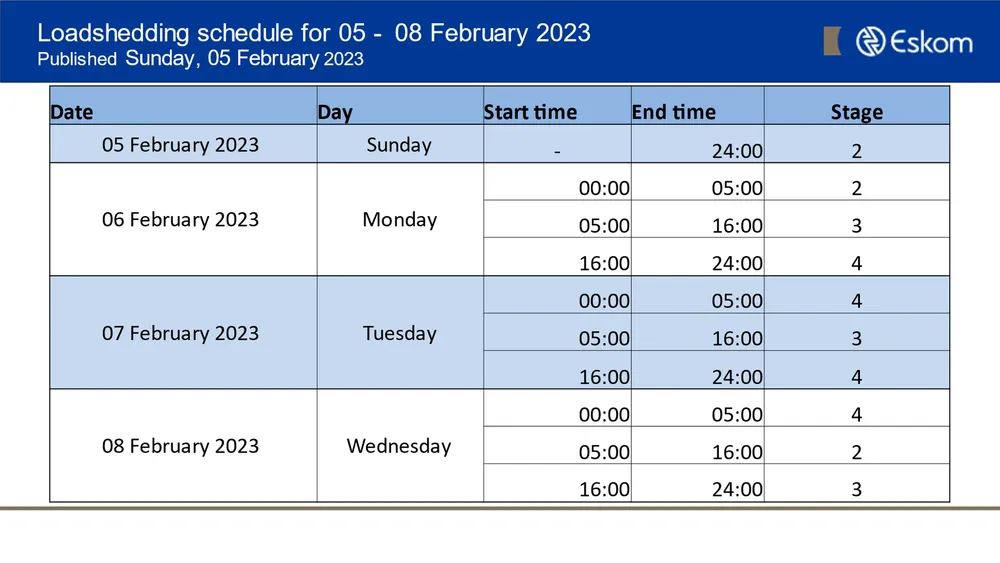 Loadshedding schedule for 05 - 08 February 2023
Published Sunday, 05 February 2023

Eskom

| Date | Day | Start time | End time | Stage |
|---|---|---|---|---|
| 05 February 2023 | Sunday | - | 24:00 | 2 |
| 06 February 2023 | Monday | 00:00 | 05:00 | 2 |
| | | 05:00 | 16:00 | 3 |
| | | 16:00 | 24:00 | 4 |
| 07 February 2023 | Tuesday | 00:00 | 05:00 | 4 |
| | | 05:00 | 16:00 | 3 |
| | | 16:00 | 24:00 | 4 |
| 08 February 2023 | Wednesday | 00:00 | 05:00 | 4 |
| | | 05:00 | 16:00 | 2 |
| | | 16:00 | 24:00 | 3 |